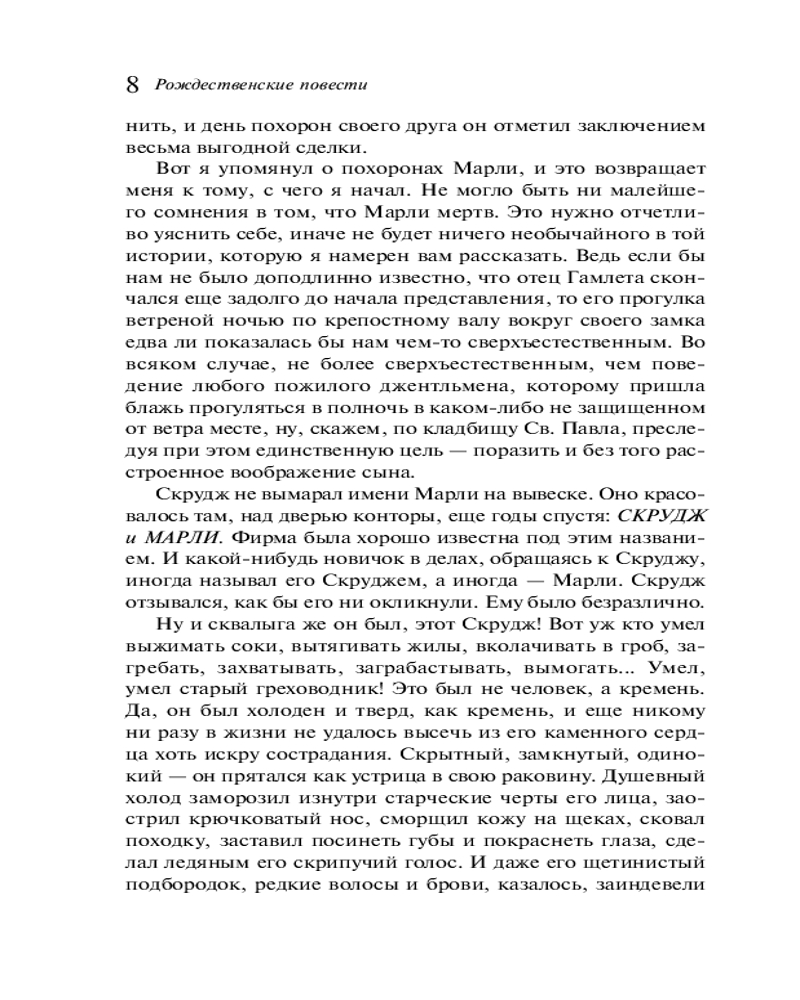 8 Рождественские повести

нить, и день похорон своего друга он отметил заключением весьма выгодной сделки.

Вот я упомянул о похоронах Марли, и это возвращает меня к тому, с чего я начал. Не могло быть ни малейшего сомнения в том, что Марли мертв. Это нужно отчетливо уяснить себе, иначе не будет ничего необычайного в той истории, которую я намерен вам рассказать. Ведь если бы нам не было доподлинно известно, что отец Гамлета скончался еще задолго до начала представления, то его прогулка ветреной ночью по крепостному валу вокруг своего замка едва ли показалась бы нам чем-то сверхъестественным. Во всяком случае, не более сверхъестественным, чем поведение любого пожилого джентльмена, которому пришла блажь прогуляться в полночь в каком-либо не защищенном от ветра месте, ну, скажем, по кладбищу Св. Павла, преследуя при этом единственную цель — поразить и без того расстроенное воображение сына.

Скрудж не вымарал имени Марли на вывеске. Оно красовалось там, над дверью конторы, еще годы спустя: СКРУДЖ и МАРЛИ. Фирма была хорошо известна под этим названием. И какой-нибудь новичок в делах, обращаясь к Скруджу, иногда называл его Скруджем, а иногда — Марли. Скрудж отзывался, как бы его ни окликнули. Ему было безразлично.

Ну и сквалыга же он был, этот Скрудж! Вот уж кто умел выжимать соки, вытягивать жилы, вколачивать в гроб, загребать, захватывать, заграбастывать, вымогать... Умел, умел старый греховодник! Это был не человек, а кремень. Да, он был холоден и тверд, как кремень, и еще никому ни разу в жизни не удалось высечь из его каменного сердца хоть искру сострадания. Скрытный, замкнутый, одинокий — он прятался как устрица в свою раковину. Душевный холод заморозил изнутри старческие черты его лица, заострил крючковатый нос, сморщил кожу на щеках, сковал походку, заставил посинеть губы и покраснеть глаза, сделал ледяным его скрипучий голос. И даже его щетинистый подбородок, редкие волосы и брови, казалось, заиндевели